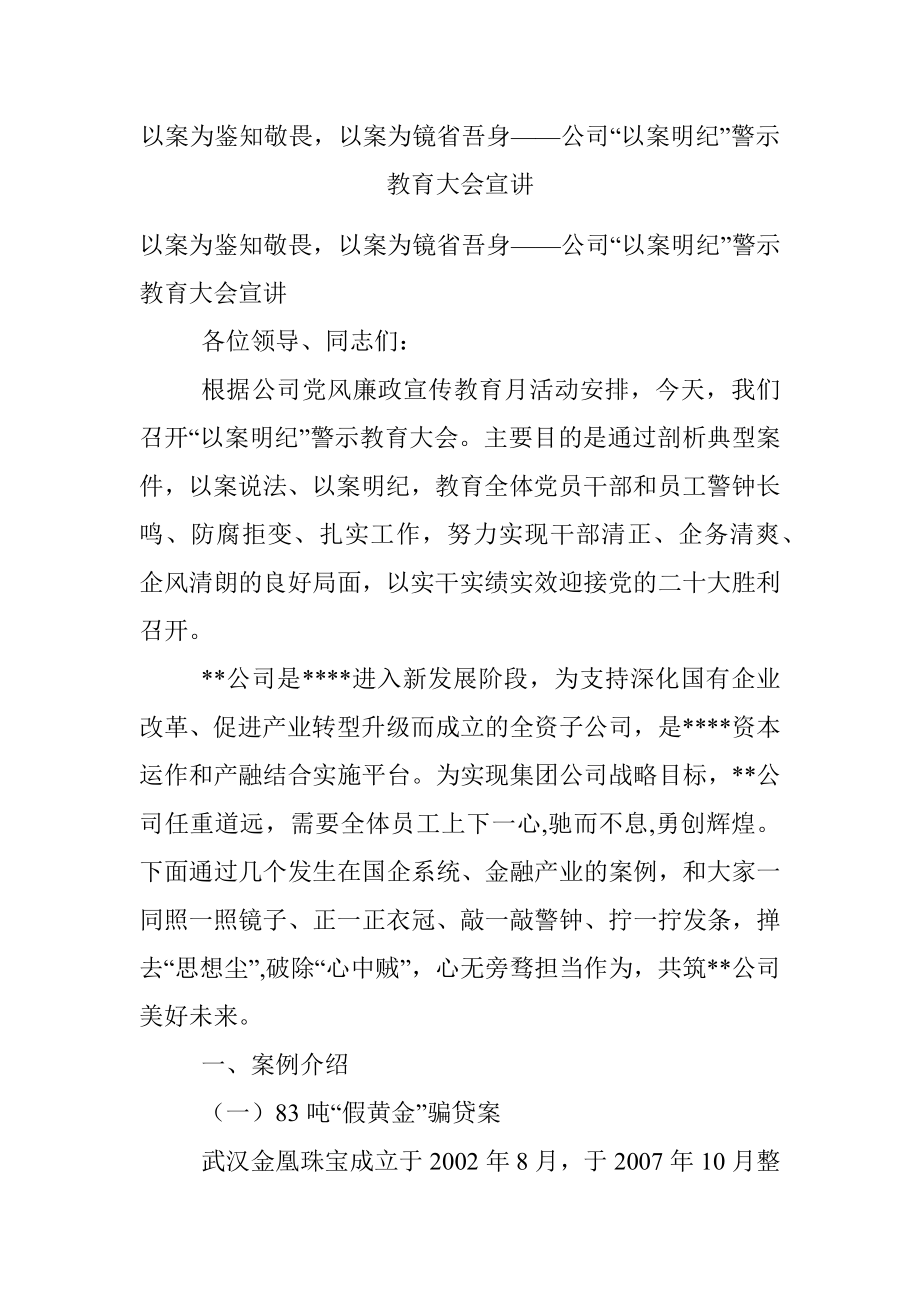 以案为鉴知敬畏，以案为镜省吾身——公司“以案明纪”警示教育大会宣讲

以案为鉴知敬畏，以案为镜省吾身——公司“以案明纪”警示教育大会宣讲

各位领导、同志们：

根据公司党风廉政宣传教育月活动安排，今天，我们召开“以案明纪”警示教育大会。主要目的是通过剖析典型案件，以案说法、以案明纪，教育全体党员干部和员工警钟长鸣、防腐拒变、扎实工作，努力实现干部清正、企务清爽、企风清朗的良好局面，以实干实绩实效迎接党的二十大胜利召开。

**公司是****进入新发展阶段，为支持深化国有企业改革、促进产业转型升级而成立的全资子公司，是****资本运作和产融结合实施平台。为实现集团公司战略目标，**公司任重道远，需要全体员工上下一心,驰而不息,勇创辉煌。下面通过几个发生在国企系统、金融产业的案例，和大家一同照一照镜子、正一正衣冠、敲一敲警钟、拧一拧发条，掸去“思想尘”,破除“心中贼”，心无旁骛担当作为，共筑**公司美好未来。

一、案例介绍

（一）83 吨“假黄金”骗贷案

武汉金凰珠宝成立于 2002 年 8 月，于 2007 年 10 月整